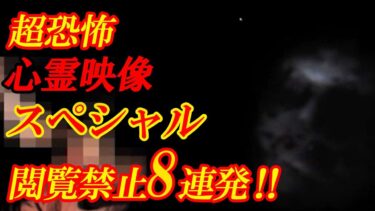 超恐怖
心霊映像
スペシャル
閲覧禁止8連発!!